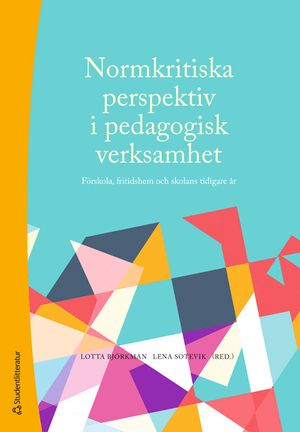 Normkritiska perspektiv i pedagogisk verksamhet

Förskola, fritidshem och skolans tidigare år

LOTTA BJÖRKMAN LENA SOTEVIK (RED.)

Studentlitteratur